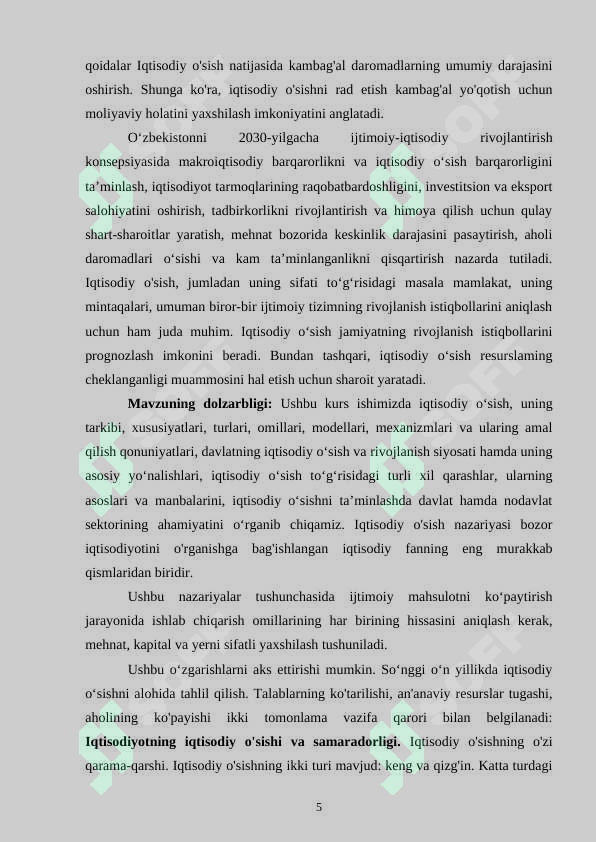 qoidalar Iqtisodiy o'sish natijasida kambag'al daromadlarning umumiy darajasini oshirish. Shunga ko'ra, iqtisodiy o'sishni rad etish kambag'al yo'qotish uchun moliyaviy holatini yaxshilash imkoniyatini anglatadi.

O‘zbekistonni 2030-yilgacha ijtimoiy-iqtisodiy rivojlantirish konsepsiyasida makroiqtisodiy barqarorlikni va iqtisodiy o‘sish barqarorligini ta’minlash, iqtisodiyot tarmoqlarining raqobatbardoshligini, investitsion va eksport salohiyatini oshirish, tadbirkorlikni rivojlantirish va himoya qilish uchun qulay shart-sharoitlar yaratish, mehnat bozorida keskinlik darajasini pasaytirish, aholi daromadlari o‘sishi va kam ta’minlanganlikni qisqartirish nazarda tutiladi. Iqtisodiy o'sish, jumladan uning sifati to‘g‘risidagi masala mamlakat, uning mintaqalari, umuman biror-bir ijtimoiy tizimning rivojlanish istiqbollarini aniqlash uchun ham juda muhim. Iqtisodiy o‘sish jamiyatning rivojlanish istiqbollarini prognozlash imkonini beradi. Bundan tashqari, iqtisodiy o‘sish resurslaming cheklanganligi muammosini hal etish uchun sharoit yaratadi.

**Mavzuning dolzarbligi:** Ushbu kurs ishimizda iqtisodiy o‘sish, uning tarkibi, xususiyatlari, turlari, omillari, modellari, mexanizmlari va ularing amal qilish qonuniyatlari, davlatning iqtisodiy o‘sish va rivojlanish siyosati hamda uning asosiy yo‘nalishlari, iqtisodiy o‘sish to‘g‘risidagi turli xil qarashlar, ularning asoslari va manbalarini, iqtisodiy o‘sishni ta’minlashda davlat hamda nodavlat sektorining ahamiyatini o‘rganib chiqamiz. Iqtisodiy o'sish nazariyasi bozor iqtisodiyotini o'rganishga bag'ishlangan iqtisodiy fanning eng murakkab qismlaridan biridir.

Ushbu nazariyalar tushunchasida ijtimoiy mahsulotni ko‘paytirish jarayonida ishlab chiqarish omillarining har birining hissasini aniqlash kerak, mehnat, kapital va yerni sifatli yaxshilash tushuniladi.

Ushbu o‘zgarishlarni aks ettirishi mumkin. So‘nggi o‘n yillikda iqtisodiy o‘sishni alohida tahlil qilish. Talablarning ko'tarilishi, an'anaviy resurslar tugashi, aholining ko'payishi ikki tomonlama vazifa qarori bilan belgilanadi: **Iqtisodiyotning iqtisodiy o'sishi va samaradorligi.** Iqtisodiy o'sishning o'zi qarama-qarshi. Iqtisodiy o'sishning ikki turi mavjud: keng va qizg'in. Katta turdagi

5